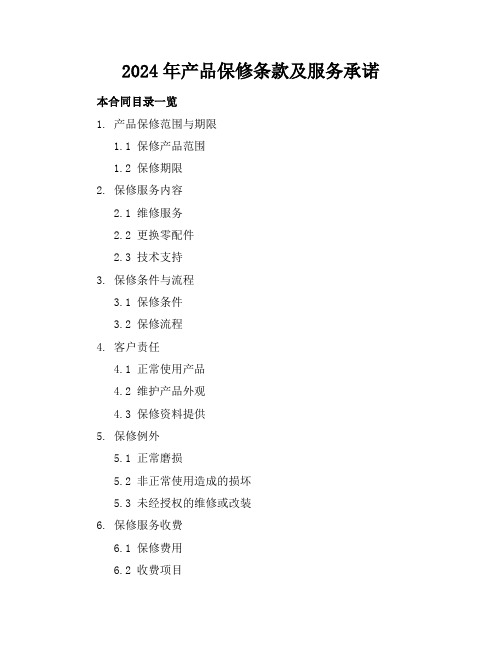 2024 年产品保修条款及服务承诺

本合同目录一览

1. 产品保修范围与期限

1.1 保修产品范围

1.2 保修期限

2. 保修服务内容

2.1 维修服务

2.2 更换零配件

2.3 技术支持

3. 保修条件与流程

3.1 保修条件

3.2 保修流程

4. 客户责任

4.1 正常使用产品

4.2 维护产品外观

4.3 保修资料提供

5. 保修例外

5.1 正常磨损

5.2 非正常使用造成的损坏

5.3 未经授权的维修或改装

6. 保修服务收费

6.1 保修费用

6.2 收费项目